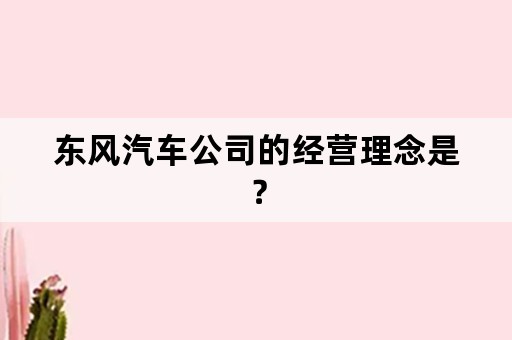 东风汽车公司的经营理念是？